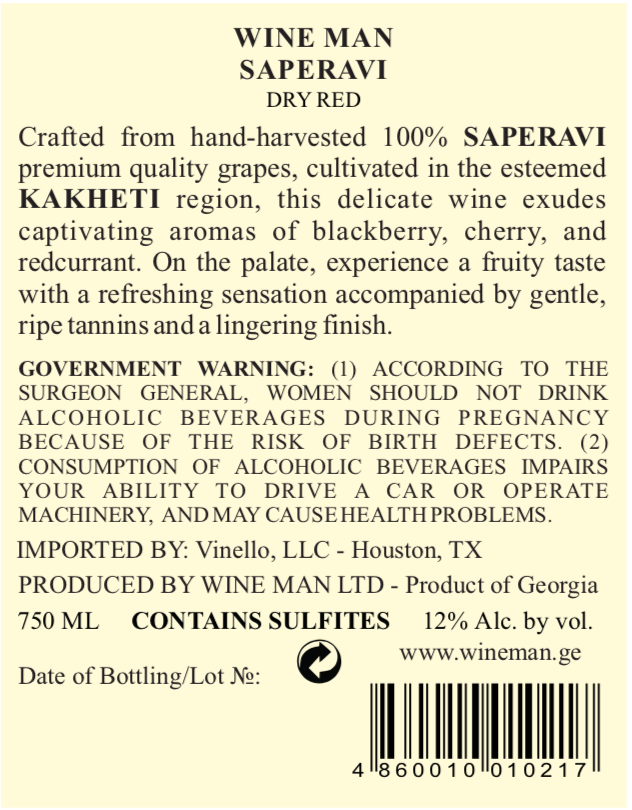 WINE MAN
SAPERAVI
DRY RED

Crafted from hand-harvested 100% SAPERAVI premium quality grapes, cultivated in the esteemed KAKHETI region, this delicate wine exudes captivating aromas of blackberry, cherry, and redcurrant. On the palate, experience a fruity taste with a refreshing sensation accompanied by gentle, ripe tannins and a lingering finish.

GOVERNMENT WARNING: (1) ACCORDING TO THE SURGEON GENERAL, WOMEN SHOULD NOT DRINK ALCOHOLIC BEVERAGES DURING PREGNANCY BECAUSE OF THE RISK OF BIRTH DEFECTS. (2) CONSUMPTION OF ALCOHOLIC BEVERAGES IMPAIRS YOUR ABILITY TO DRIVE A CAR OR OPERATE MACHINERY, AND MAY CAUSE HEALTH PROBLEMS.

IMPORTED BY: Vinello, LLC - Houston, TX

PRODUCED BY WINE MAN LTD - Product of Georgia

750 ML CONTAINS SULFITES 12% Alc. by vol.

www.wineman.ge

Date of Bottling/Lot №:

4 860010 010217